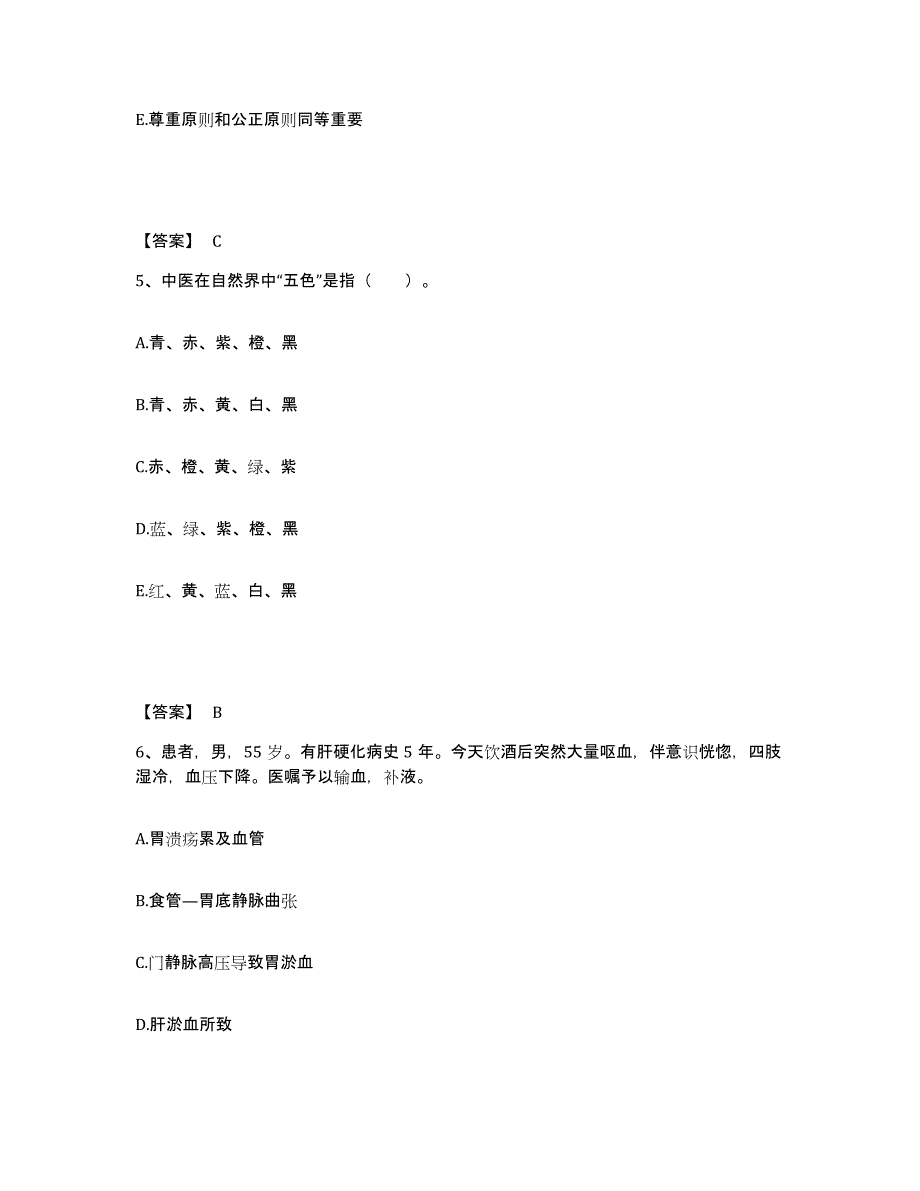 E.尊重原则和公正原则同等重要

【答案】 C

5、中医在自然界中“五色”是指（ ）。

A.青、赤、紫、橙、黑

B.青、赤、黄、白、黑

C.赤、橙、黄、绿、紫

D.蓝、绿、紫、橙、黑

E.红、黄、蓝、白、黑

【答案】 B

6、患者，男，55 岁。有肝硬化病史 5 年。今天饮酒后突然大量呕血，伴意识恍惚，四肢湿冷，血压下降。医嘱予以输血，补液。

A.胃溃疡累及血管

B.食管—胃底静脉曲张

C.门静脉高压导致胃淤血

D.肝淤血所致